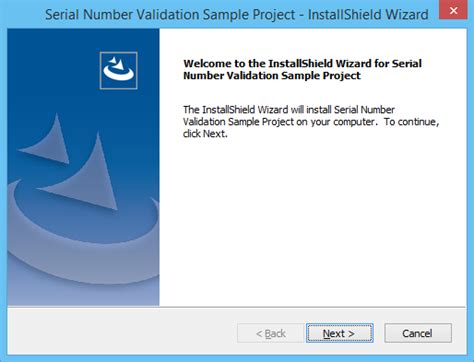 Serial Number Validation Sample Project - InstallShield Wizard

Welcome to the InstallShield Wizard for Serial Number Validation Sample Project

The InstallShield Wizard will install Serial Number Validation Sample Project on your computer. To continue, click Next.

< Back

Next >

Cancel